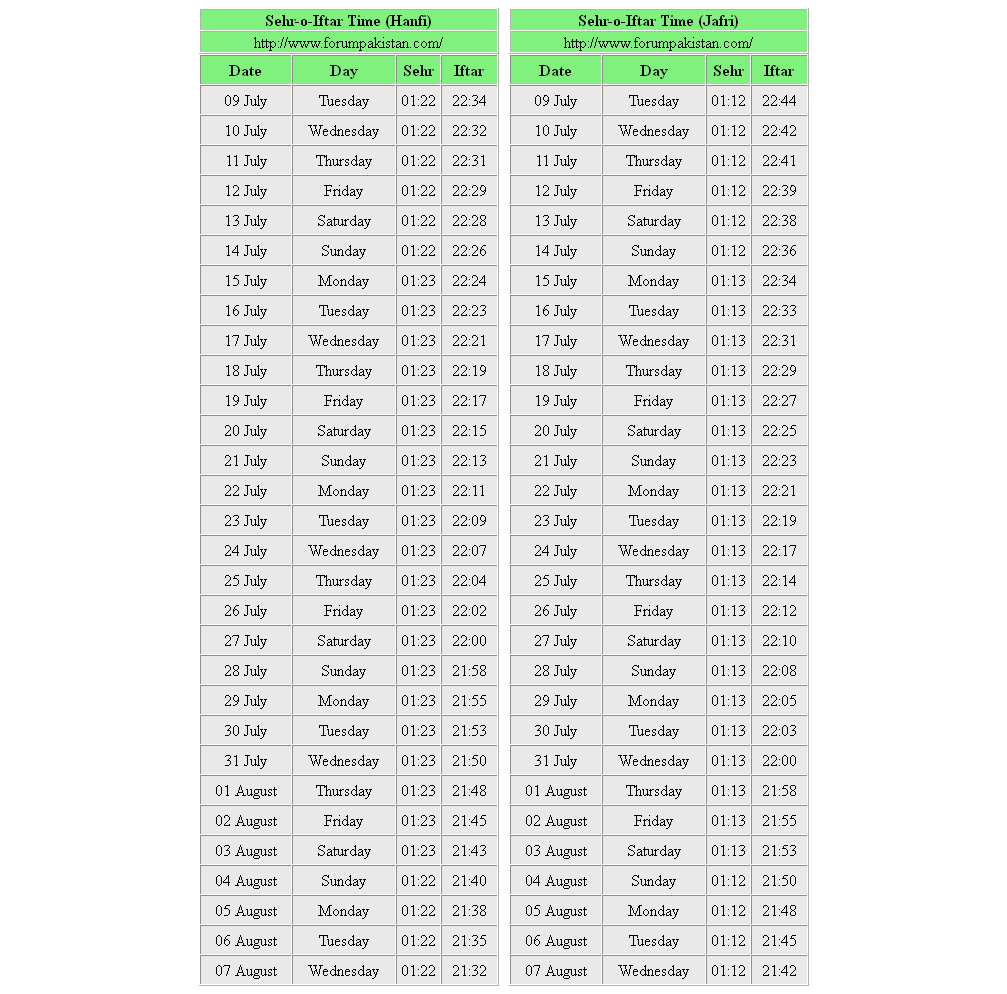 Sehr-o-Iftar Time (Hanfi)

http://www.forumpakistan.com/

| Date | Day | Sehr | Iftar |
|---|---|---|---|
| 09 July | Tuesday | 01:22 | 22:34 |
| 10 July | Wednesday | 01:22 | 22:32 |
| 11 July | Thursday | 01:22 | 22:31 |
| 12 July | Friday | 01:22 | 22:29 |
| 13 July | Saturday | 01:22 | 22:28 |
| 14 July | Sunday | 01:22 | 22:26 |
| 15 July | Monday | 01:23 | 22:24 |
| 16 July | Tuesday | 01:23 | 22:23 |
| 17 July | Wednesday | 01:23 | 22:21 |
| 18 July | Thursday | 01:23 | 22:19 |
| 19 July | Friday | 01:23 | 22:17 |
| 20 July | Saturday | 01:23 | 22:15 |
| 21 July | Sunday | 01:23 | 22:13 |
| 22 July | Monday | 01:23 | 22:11 |
| 23 July | Tuesday | 01:23 | 22:09 |
| 24 July | Wednesday | 01:23 | 22:07 |
| 25 July | Thursday | 01:23 | 22:04 |
| 26 July | Friday | 01:23 | 22:02 |
| 27 July | Saturday | 01:23 | 22:00 |
| 28 July | Sunday | 01:23 | 21:58 |
| 29 July | Monday | 01:23 | 21:55 |
| 30 July | Tuesday | 01:23 | 21:53 |
| 31 July | Wednesday | 01:23 | 21:50 |
| 01 August | Thursday | 01:23 | 21:48 |
| 02 August | Friday | 01:23 | 21:45 |
| 03 August | Saturday | 01:23 | 21:43 |
| 04 August | Sunday | 01:22 | 21:40 |
| 05 August | Monday | 01:22 | 21:38 |
| 06 August | Tuesday | 01:22 | 21:35 |
| 07 August | Wednesday | 01:22 | 21:32 |

Sehr-o-Iftar Time (Jafri)

http://www.forumpakistan.com/

| Date | Day | Sehr | Iftar |
|---|---|---|---|
| 09 July | Tuesday | 01:12 | 22:44 |
| 10 July | Wednesday | 01:12 | 22:42 |
| 11 July | Thursday | 01:12 | 22:41 |
| 12 July | Friday | 01:12 | 22:39 |
| 13 July | Saturday | 01:12 | 22:38 |
| 14 July | Sunday | 01:12 | 22:36 |
| 15 July | Monday | 01:13 | 22:34 |
| 16 July | Tuesday | 01:13 | 22:33 |
| 17 July | Wednesday | 01:13 | 22:31 |
| 18 July | Thursday | 01:13 | 22:29 |
| 19 July | Friday | 01:13 | 22:27 |
| 20 July | Saturday | 01:13 | 22:25 |
| 21 July | Sunday | 01:13 | 22:23 |
| 22 July | Monday | 01:13 | 22:21 |
| 23 July | Tuesday | 01:13 | 22:19 |
| 24 July | Wednesday | 01:13 | 22:17 |
| 25 July | Thursday | 01:13 | 22:14 |
| 26 July | Friday | 01:13 | 22:12 |
| 27 July | Saturday | 01:13 | 22:10 |
| 28 July | Sunday | 01:13 | 22:08 |
| 29 July | Monday | 01:13 | 22:05 |
| 30 July | Tuesday | 01:13 | 22:03 |
| 31 July | Wednesday | 01:13 | 22:00 |
| 01 August | Thursday | 01:13 | 21:58 |
| 02 August | Friday | 01:13 | 21:55 |
| 03 August | Saturday | 01:13 | 21:53 |
| 04 August | Sunday | 01:12 | 21:50 |
| 05 August | Monday | 01:12 | 21:48 |
| 06 August | Tuesday | 01:12 | 21:45 |
| 07 August | Wednesday | 01:12 | 21:42 |